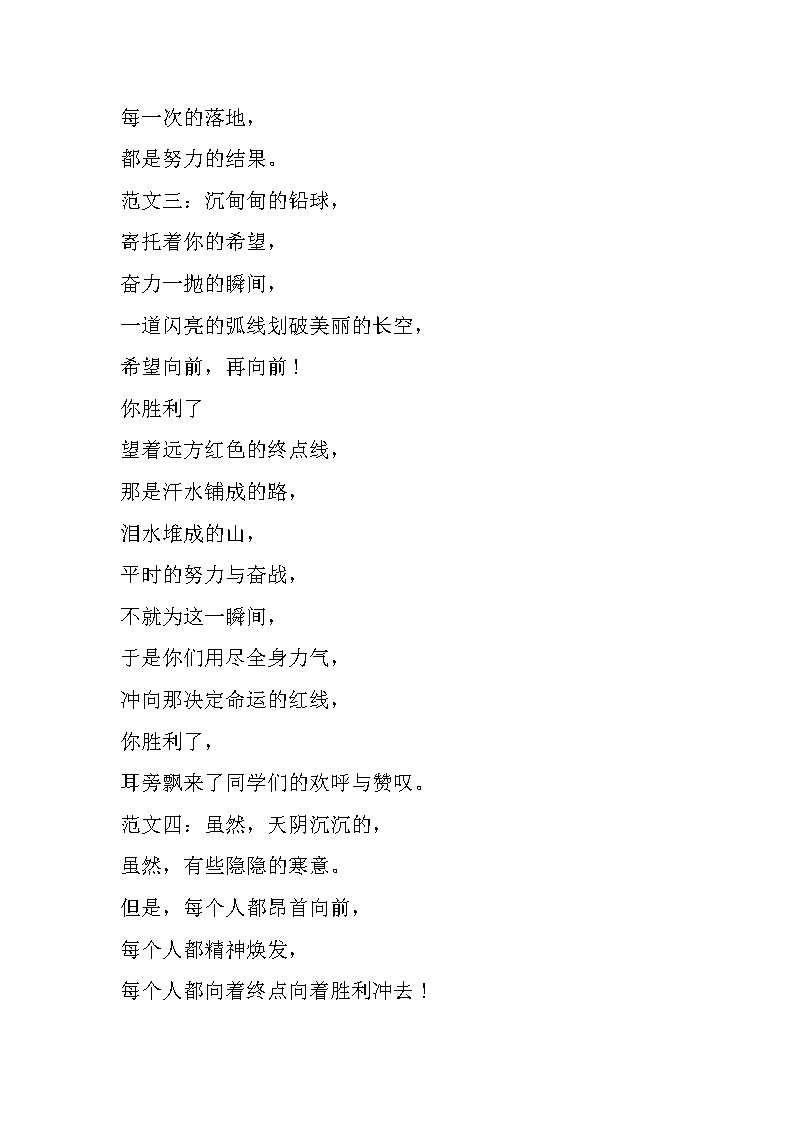 每一次的落地，

都是努力的结果。

范文三：沉甸甸的铅球，

寄托着你的希望，

奋力一抛的瞬间，

一道闪亮的弧线划破美丽的长空，

希望向前，再向前！

你胜利了

望着远方红色的终点线，

那是汗水铺成的路，

泪水堆成的山，

平时的努力与奋战，

不就为这一瞬间，

于是你们用尽全身力气，

冲向那决定命运的红线，

你胜利了，

耳旁飘来了同学们的欢呼与赞叹。

范文四：虽然，天阴沉沉的，

虽然，有些隐隐的寒意。

但是，每个人都昂首向前，

每个人都精神焕发，

每个人都向着终点向着胜利冲去！